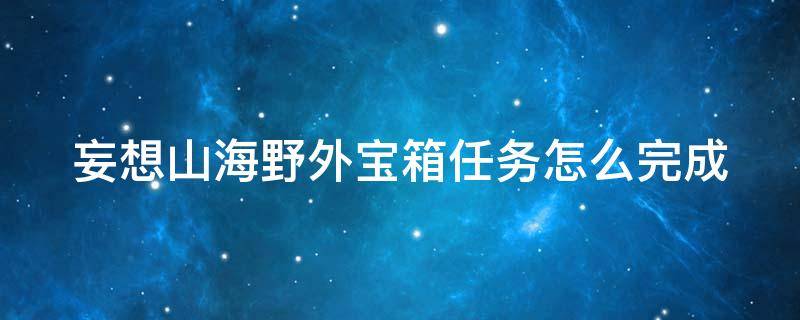 妄想山海野外宝箱任务怎么完成